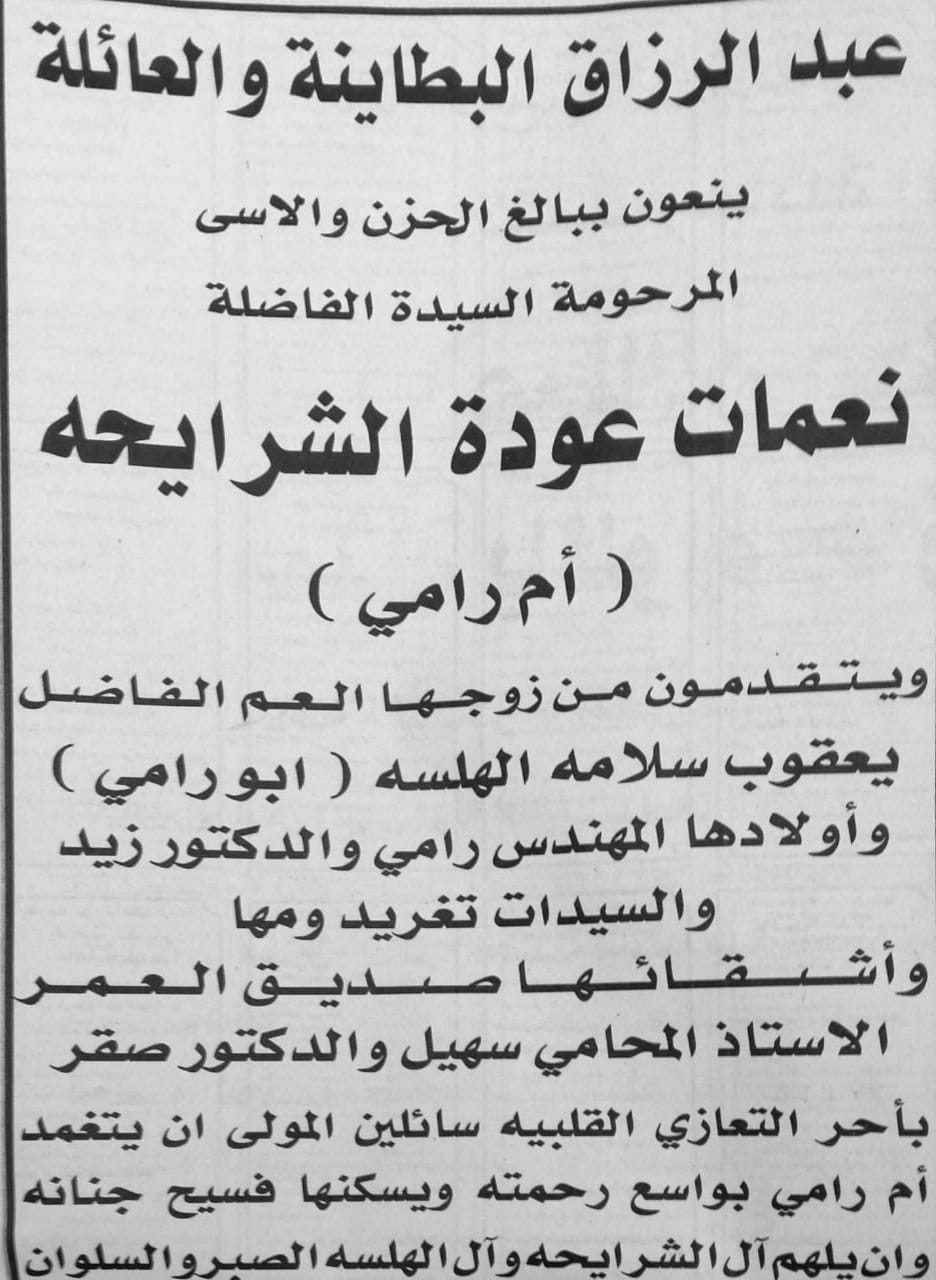 عبد الرزاق البطاينة والعائلة

ينعون ببالغ الحزن والاسى
المرحومة السيدة الفاضلة

نعمات عودة الشرايحه

( أم رامي )

ويتقدمون من زوجها العم الفاضل
يعقوب سلامه الهلسه ( ابو رامي )
وأولادها المهندس رامي والدكتور زيد
والسيدات تغريد ومها
وأشقائها صديق العمر
الاستاذ المحامي سهيل والدكتور صقر
بأحر التعازي القلبيه سائلين المولى ان يتغمد أم رامي بواسع رحمته ويسكنها فسيح جنانه وان يلهم آل الشرايحه وآل الهلسه الصبر والسلوان